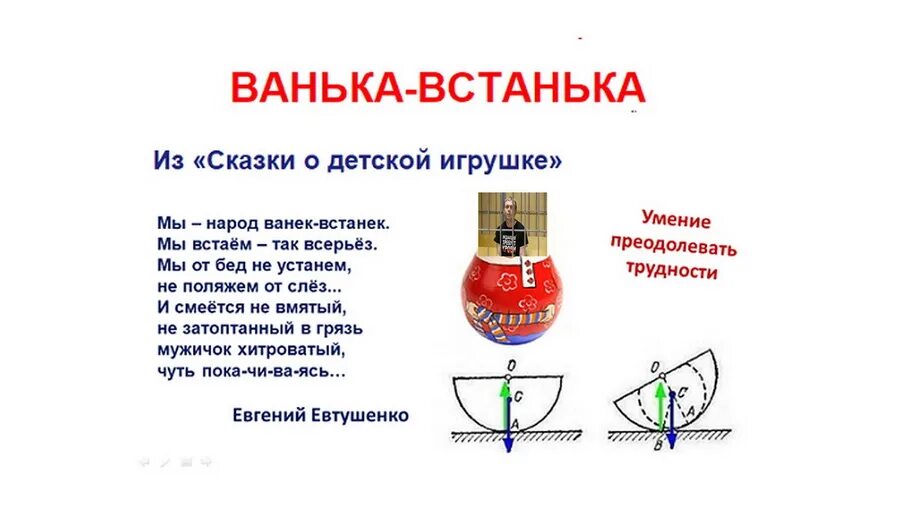 ВАНЬКА-ВСТАНЬКА

Из «Сказки о детской игрушке»

Мы – народ ванек-встанек.
Мы встаём – так всерьёз.
Мы от бед не устанем,
не поляжем от слёз...
И смеётся не вмятый,
не затоптанный в грязь
мужичок хитроватый,
чуть пока-чи-ва-ясь...

Евгений Евтушенко

Умение преодолевать трудности

O
C
A

O
C
A
B